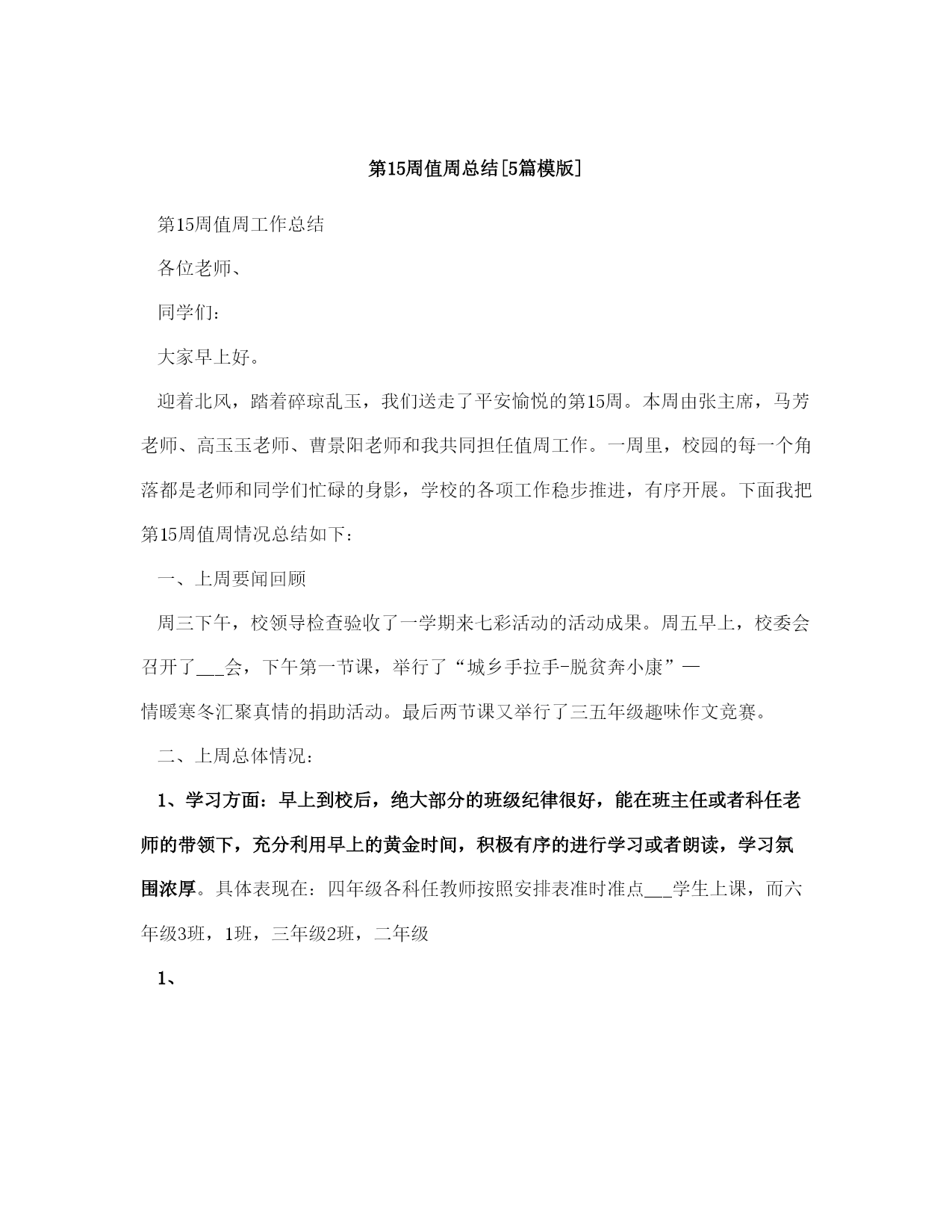 第15周值周总结[5篇模版]

第15周值周工作总结

各位老师、

同学们：

大家早上好。

迎着北风，踏着碎琼乱玉，我们送走了平安愉悦的第15周。本周由张主席，马芳老师、高玉玉老师、曹景阳老师和我共同担任值周工作。一周里，校园的每一个角落都是老师和同学们忙碌的身影，学校的各项工作稳步推进，有序开展。下面我把第15周值周情况总结如下：

一、上周要闻回顾

周三下午，校领导检查验收了一学期来七彩活动的活动成果。周五早上，校委会召开了___会，下午第一节课，举行了“城乡手拉手-脱贫奔小康”—情暖寒冬汇聚真情的捐助活动。最后两节课又举行了三五年级趣味作文竞赛。

二、上周总体情况：

1、学习方面：早上到校后，绝大部分的班级纪律很好，能在班主任或者科任老师的带领下，充分利用早上的黄金时间，积极有序的进行学习或者朗读，学习氛围浓厚。具体表现在：四年级各科任教师按照安排表准时准点___学生上课，而六年级3班，1班，三年级2班，二年级

1、